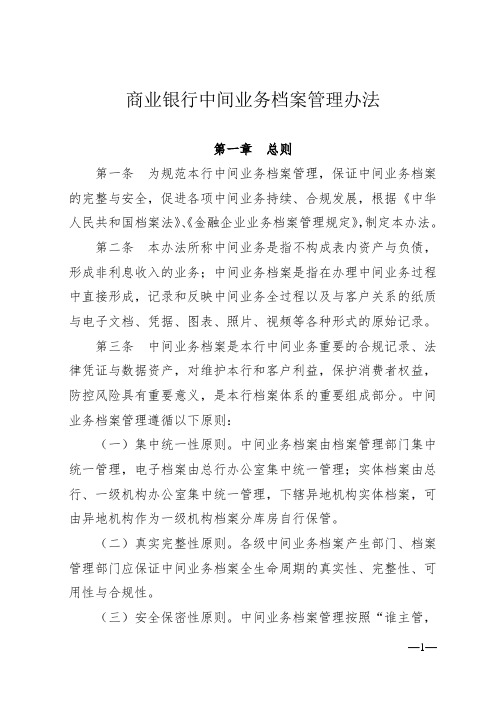 商业银行中间业务档案管理办法

第一章　总则

第一条　为规范本行中间业务档案管理，保证中间业务档案的完整与安全，促进各项中间业务持续、合规发展，根据《中华人民共和国档案法》、《金融企业业务档案管理规定》，制定本办法。

第二条　本办法所称中间业务是指不构成表内资产与负债，形成非利息收入的业务；中间业务档案是指在办理中间业务过程中直接形成，记录和反映中间业务全过程以及与客户关系的纸质与电子文档、凭据、图表、照片、视频等各种形式的原始记录。

第三条　中间业务档案是本行中间业务重要的合规记录、法律凭证与数据资产，对维护本行和客户利益，保护消费者权益，防控风险具有重要意义，是本行档案体系的重要组成部分。中间业务档案管理遵循以下原则：

（一）集中统一性原则。中间业务档案由档案管理部门集中统一管理，电子档案由总行办公室集中统一管理；实体档案由总行、一级机构办公室集中统一管理，下辖异地机构实体档案，可由异地机构作为一级机构档案分库房自行保管。

（二）真实完整性原则。各级中间业务档案产生部门、档案管理部门应保证中间业务档案全生命周期的真实性、完整性、可用性与合规性。

（三）安全保密性原则。中间业务档案管理按照“谁主管，

—1—